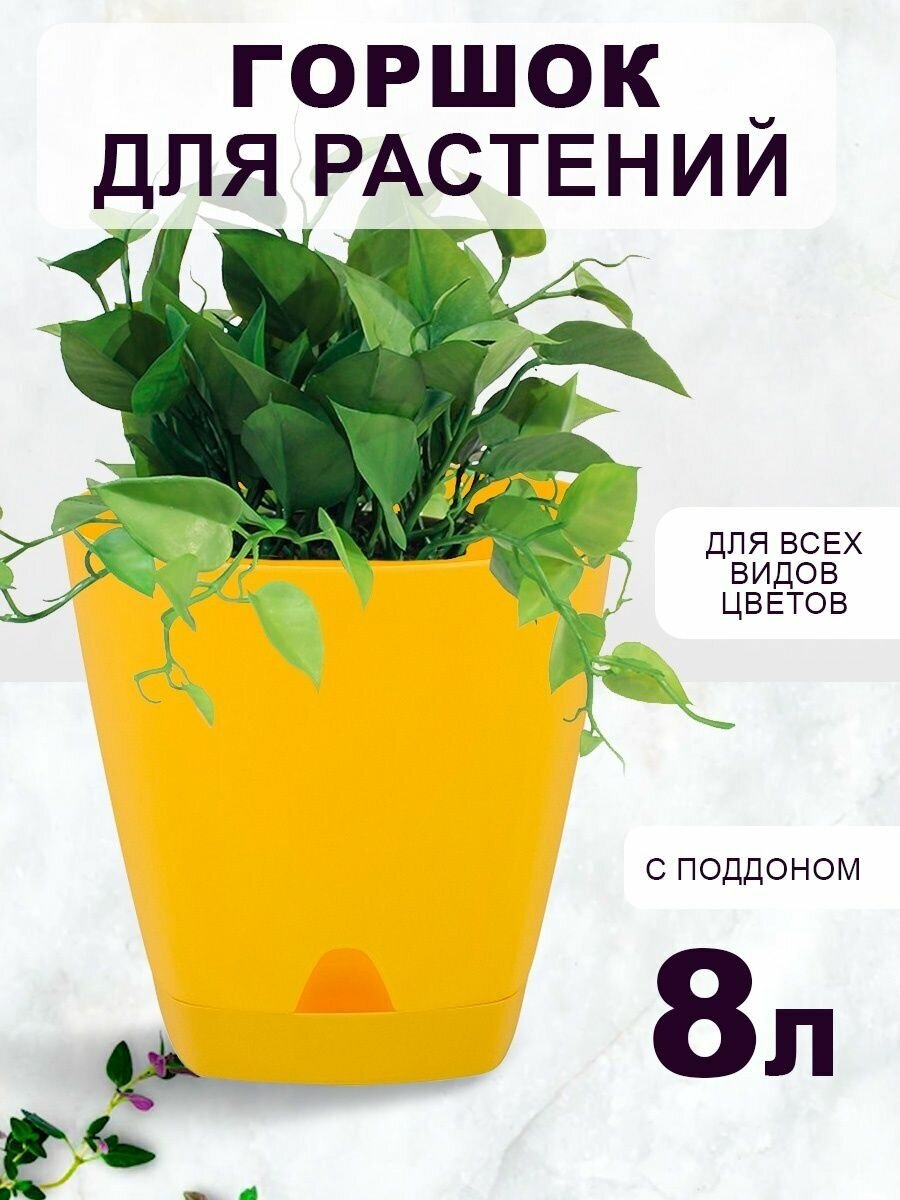 ГОРШОК
ДЛЯ РАСТЕНИЙ

ДЛЯ ВСЕХ
ВИДОВ
ЦВЕТОВ

С ПОДДОНОМ

8л